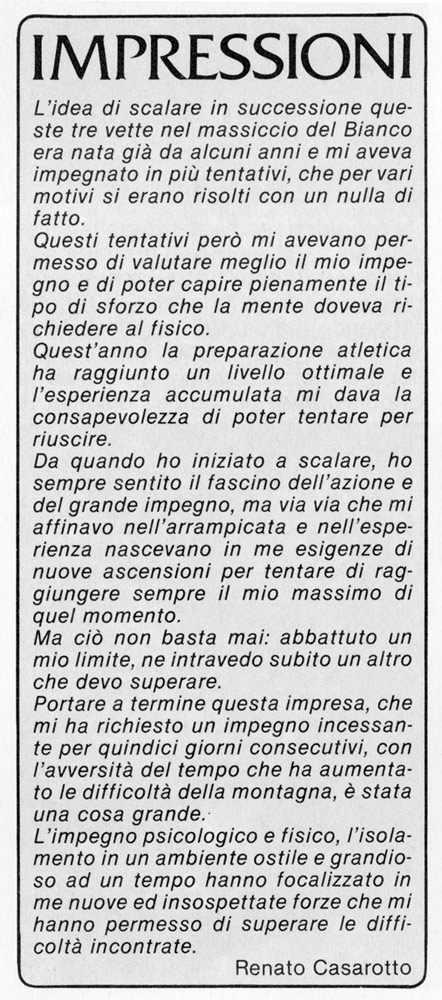 IMPRESSIONI

L'idea di scalare in successione queste tre vette nel massiccio del Bianco era nata già da alcuni anni e mi aveva impegnato in più tentativi, che per vari motivi si erano risolti con un nulla di fatto.

Questi tentativi però mi avevano permesso di valutare meglio il mio impegno e di poter capire pienamente il tipo di sforzo che la mente doveva richiedere al fisico.

Quest'anno la preparazione atletica ha raggiunto un livello ottimale e l'esperienza accumulata mi dava la consapevolezza di poter tentare per riuscire.

Da quando ho iniziato a scalare, ho sempre sentito il fascino dell'azione e del grande impegno, ma via via che mi affinavo nell'arrampicata e nell'esperienza nascevano in me esigenze di nuove ascensioni per tentare di raggiungere sempre il mio massimo di quel momento.

Ma ciò non basta mai: abbattuto un mio limite, ne intravedo subito un altro che devo superare.

Portare a termine questa impresa, che mi ha richiesto un impegno incessante per quindici giorni consecutivi, con l'avversità del tempo che ha aumentato le difficoltà della montagna, è stata una cosa grande.

L'impegno psicologico e fisico, l'isolamento in un ambiente ostile e grandioso ad un tempo hanno focalizzato in me nuove ed insospettate forze che mi hanno permesso di superare le difficoltà incontrate.

Renato Casarotto